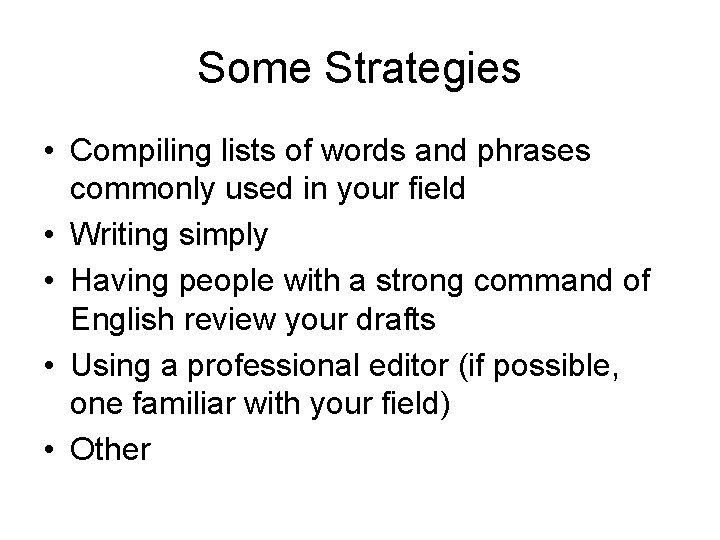 Some Strategies

• Compiling lists of words and phrases commonly used in your field
• Writing simply
• Having people with a strong command of English review your drafts
• Using a professional editor (if possible, one familiar with your field)
• Other